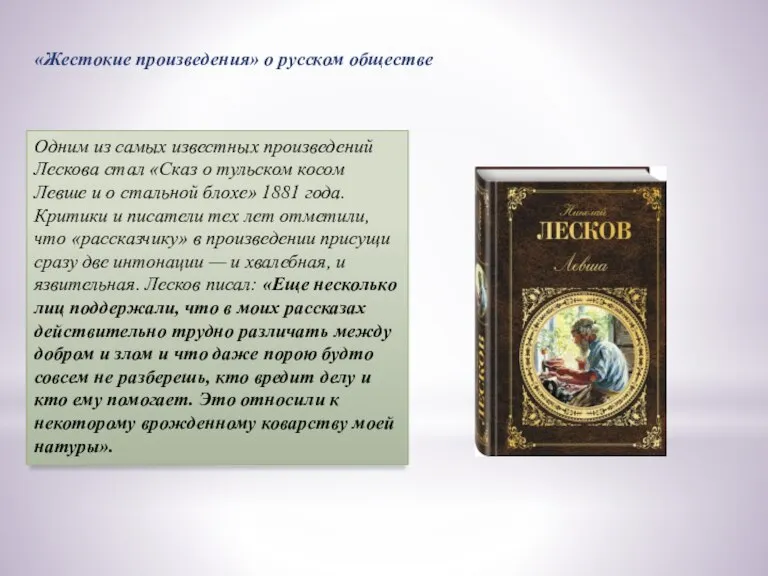 «Жестокие произведения» о русском обществе

Одним из самых известных произведений Лескова стал «Сказ о тульском косом Левше и о стальной блохе» 1881 года. Критики и писатели тех лет отметили, что «рассказчику» в произведении присущи сразу две интонации — и хвалебная, и язвительная. Лесков писал: «Еще несколько лиц поддержали, что в моих рассказах действительно трудно различать между добром и злом и что даже порою будто совсем не разберешь, кто вредит делу и кто ему помогает. Это относили к некоторому врожденному коварству моей натуры».

Николай
ЛЕСКОВ
Левша

ЛЕСКОВ